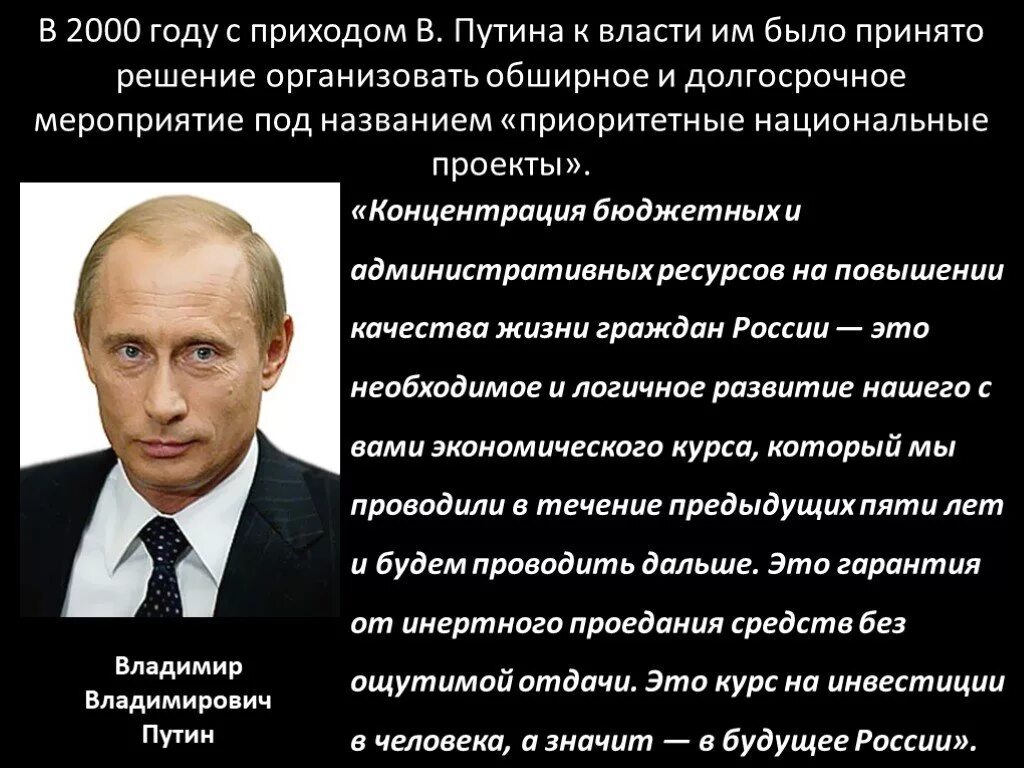 В 2000 году с приходом В. Путина к власти им было принято решение организовать обширное и долгосрочное мероприятие под названием «приоритетные национальные проекты».

«Концентрация бюджетных и административных ресурсов на повышении качества жизни граждан России — это необходимое и логичное развитие нашего с вами экономического курса, который мы проводили в течение предыдущих пяти лет и будем проводить дальше. Это гарантия от инертного проедания средств без ощутимой отдачи. Это курс на инвестиции в человека, а значит — в будущее России».

Владимир Владимирович Путин